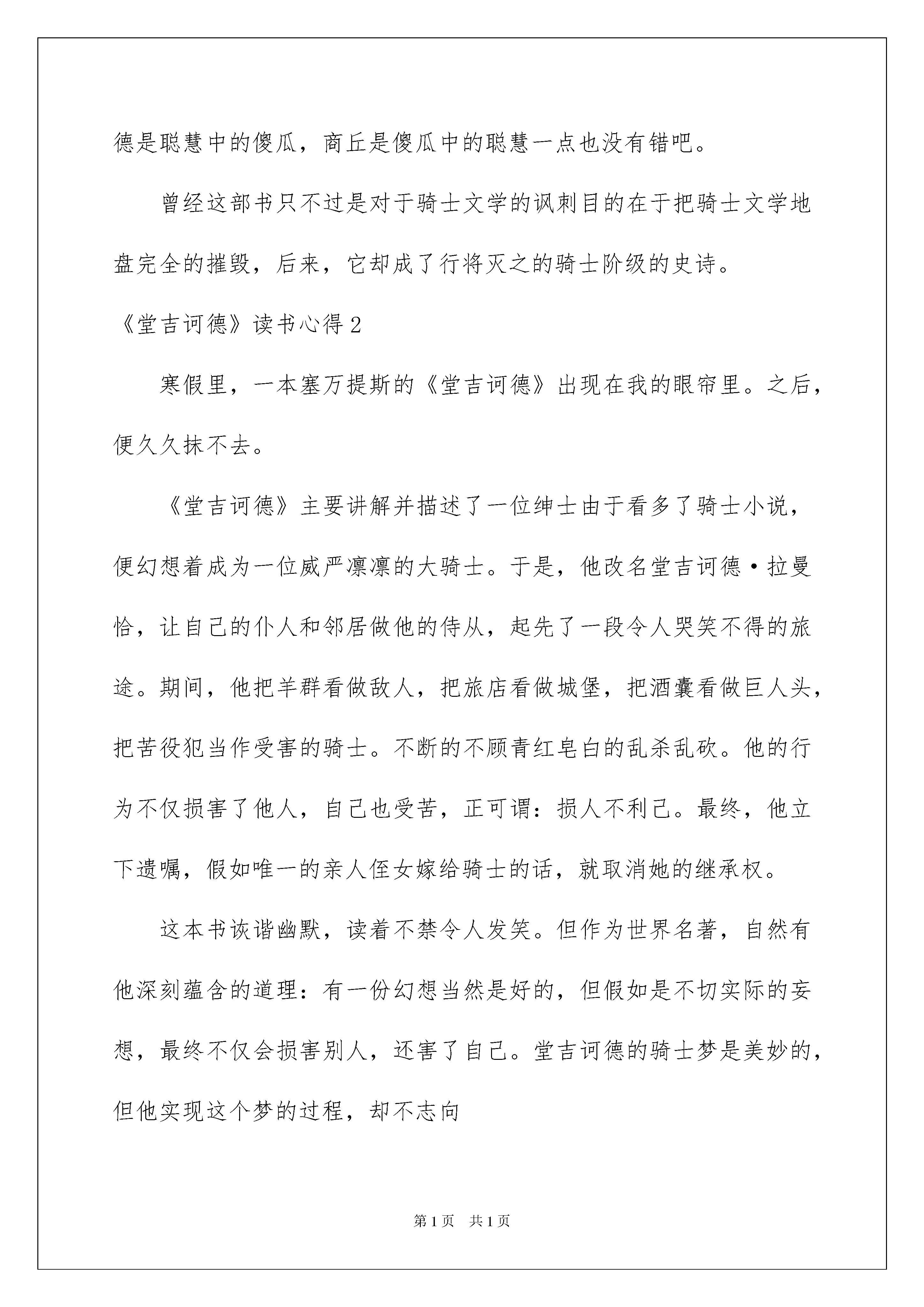 德是聪慧中的傻瓜，商丘是傻瓜中的聪慧一点也没有错吧。

曾经这部书只不过是对于骑士文学的讽刺目的在于把骑士文学地盘完全的摧毁，后来，它却成了行将灭之的骑士阶级的史诗。

《堂吉诃德》读书心得2

寒假里，一本塞万提斯的《堂吉诃德》出现在我的眼帘里。之后，便久久抹不去。

《堂吉诃德》主要讲解并描述了一位绅士由于看多了骑士小说，便幻想着成为一位威严凛凛的大骑士。于是，他改名堂吉诃德·拉曼恰，让自己的仆人和邻居做他的侍从，起先了一段令人哭笑不得的旅途。期间，他把羊群看做敌人，把旅店看做城堡，把酒囊看做巨人头，把苦役犯当作受害的骑士。不断的不顾青红皂白的乱杀乱砍。他的行为不仅损害了他人，自己也受苦，正可谓：损人不利己。最终，他立下遗嘱，假如唯一的亲人侄女嫁给骑士的话，就取消她的继承权。

这本书诙谐幽默，读着不禁令人发笑。但作为世界名著，自然有他深刻蕴含的道理：有一份幻想当然是好的，但假如是不切实际的妄想，最终不仅会损害别人，还害了自己。堂吉诃德的骑士梦是美妙的，但他实现这个梦的过程，却不志向

第1页 共1页